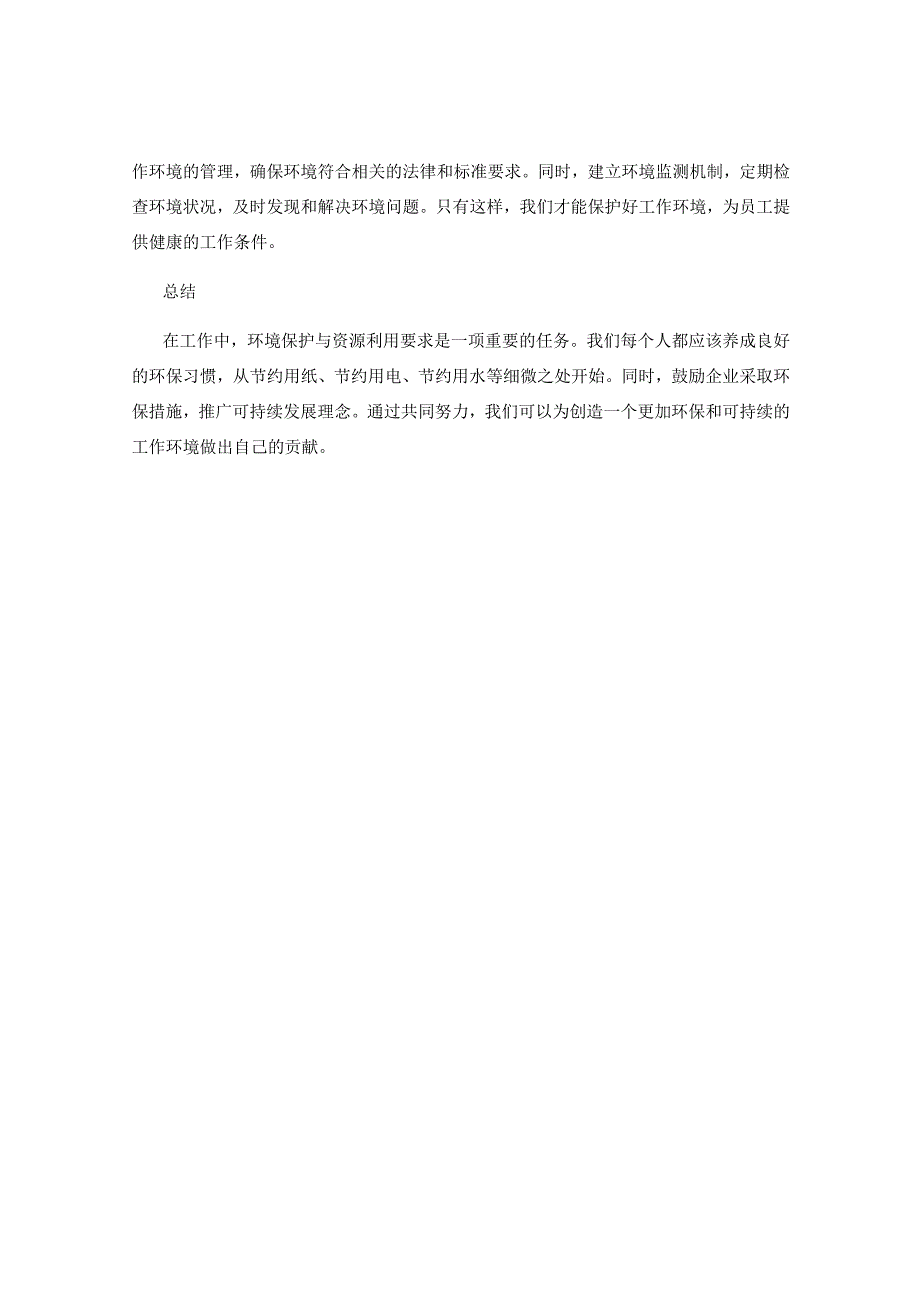 作环境的管理，确保环境符合相关的法律和标准要求。同时，建立环境监测机制，定期检查环境状况，及时发现和解决环境问题。只有这样，我们才能保护好工作环境，为员工提供健康的工作条件。

总结

在工作中，环境保护与资源利用要求是一项重要的任务。我们每个人都应该养成良好的环保习惯，从节约用纸、节约用电、节约用水等细微之处开始。同时，鼓励企业采取环保措施，推广可持续发展理念。通过共同努力，我们可以为创造一个更加环保和可持续的工作环境做出自己的贡献。